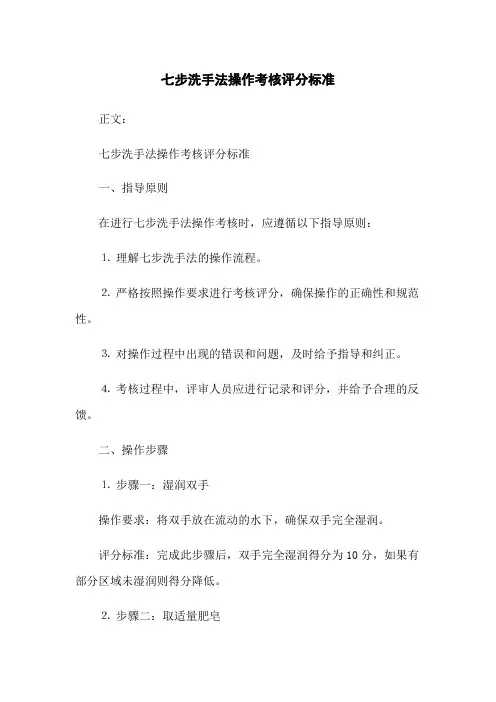 七步洗手法操作考核评分标准

正文：

七步洗手法操作考核评分标准

一、指导原则

在进行七步洗手法操作考核时，应遵循以下指导原则：

1. 理解七步洗手法的操作流程。

2. 严格按照操作要求进行考核评分，确保操作的正确性和规范性。

3. 对操作过程中出现的错误和问题，及时给予指导和纠正。

4. 考核过程中，评审人员应进行记录和评分，并给予合理的反馈。

二、操作步骤

1. 步骤一：湿润双手

操作要求：将双手放在流动的水下，确保双手完全湿润。

评分标准：完成此步骤后，双手完全湿润得分为 10 分，如果有部分区域未湿润则得分降低。

2. 步骤二：取适量肥皂